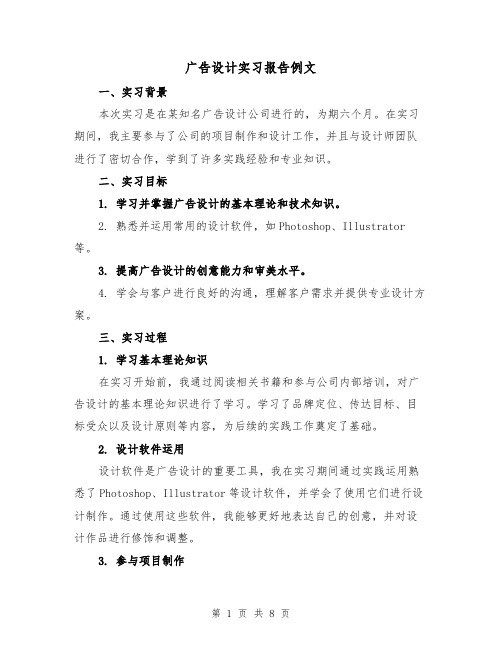 广告设计实习报告例文

一、实习背景

本次实习是在某知名广告设计公司进行的，为期六个月。在实习期间，我主要参与了公司的项目制作和设计工作，并且与设计师团队进行了密切合作，学到了许多实践经验和专业知识。

二、实习目标

1. 学习并掌握广告设计的基本理论和技术知识。

2. 熟悉并运用常用的设计软件，如Photoshop、Illustrator等。

3. 提高广告设计的创意能力和审美水平。

4. 学会与客户进行良好的沟通，理解客户需求并提供专业设计方案。

三、实习过程

1. 学习基本理论知识

在实习开始前，我通过阅读相关书籍和参与公司内部培训，对广告设计的基本理论知识进行了学习。学习了品牌定位、传达目标、目标受众以及设计原则等内容，为后续的实践工作奠定了基础。

2. 设计软件运用

设计软件是广告设计的重要工具，我在实习期间通过实践运用熟悉了Photoshop、Illustrator等设计软件，并学会了使用它们进行设计制作。通过使用这些软件，我能够更好地表达自己的创意，并对设计作品进行修饰和调整。

3. 参与项目制作

第 1 页 共 8 页